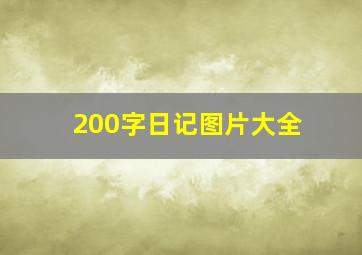 200字日记图片大全